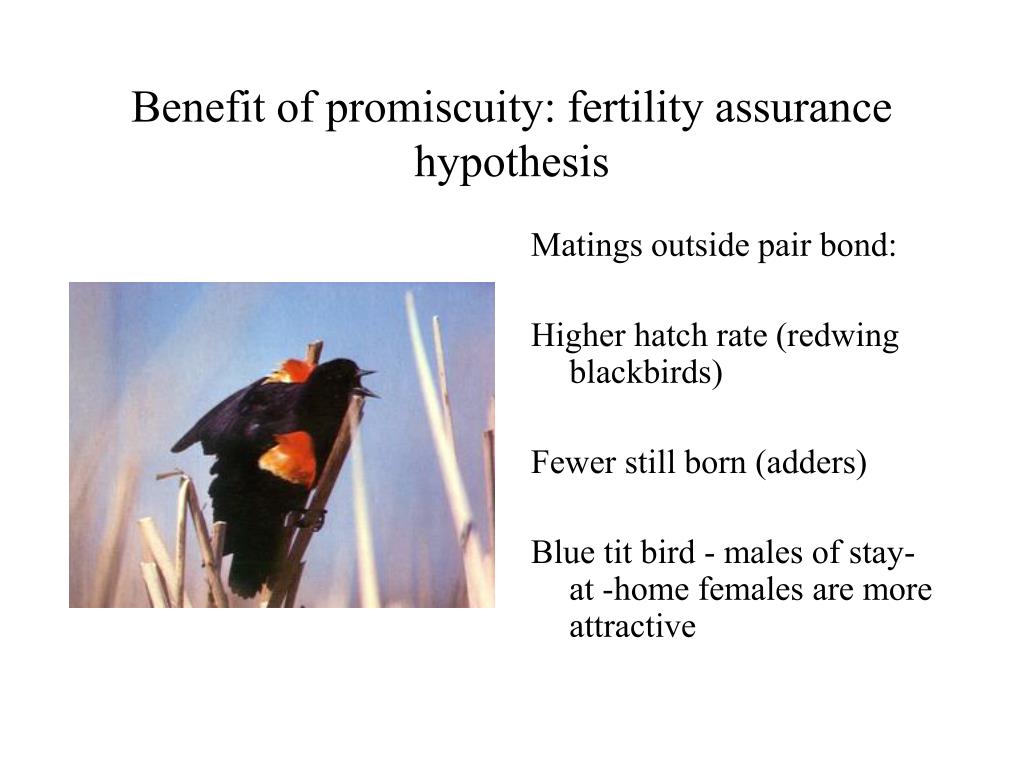 Benefit of promiscuity: fertility assurance hypothesis

Matings outside pair bond:

Higher hatch rate (redwing blackbirds)

Fewer still born (adders)

Blue tit bird - males of stay-at -home females are more attractive